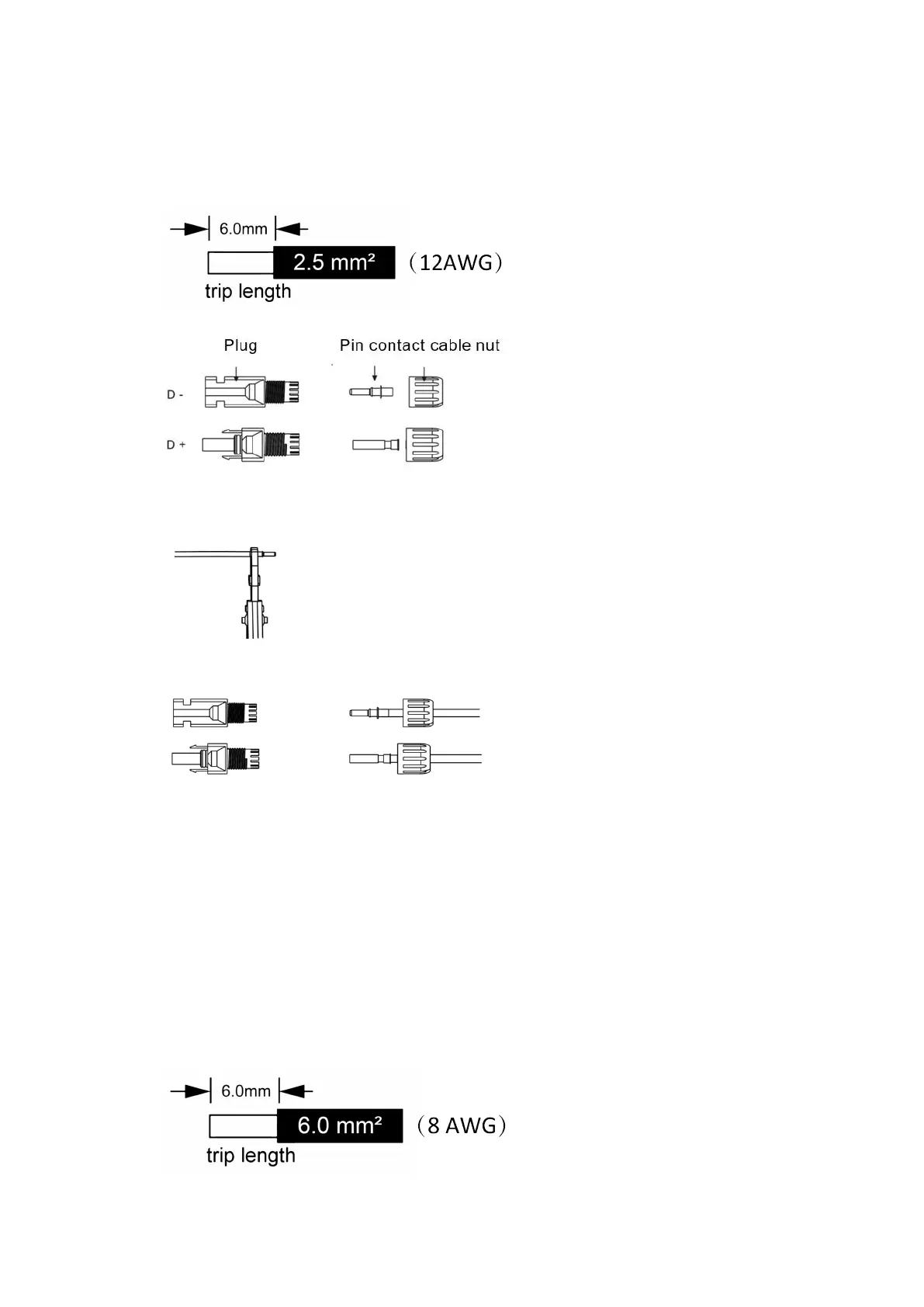 6.0mm

2.5 mm²

（12AWG）

trip length

Plug

Pin contact cable nut

D -

D +

6.0mm

6.0 mm²

（8 AWG）

trip length